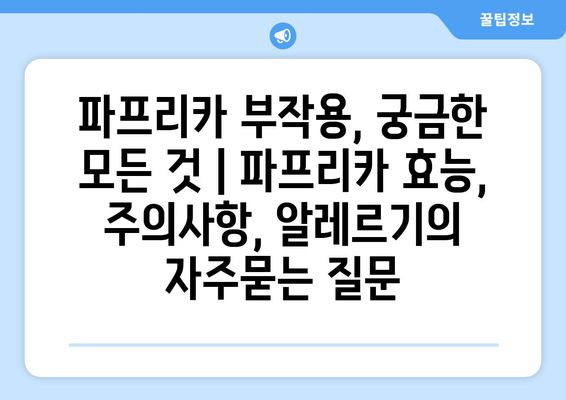 꿀팁정보

파프리카 부작용, 궁금한 모든 것 | 파프리카 효능, 주의사항, 알레르기의 자주묻는 질문